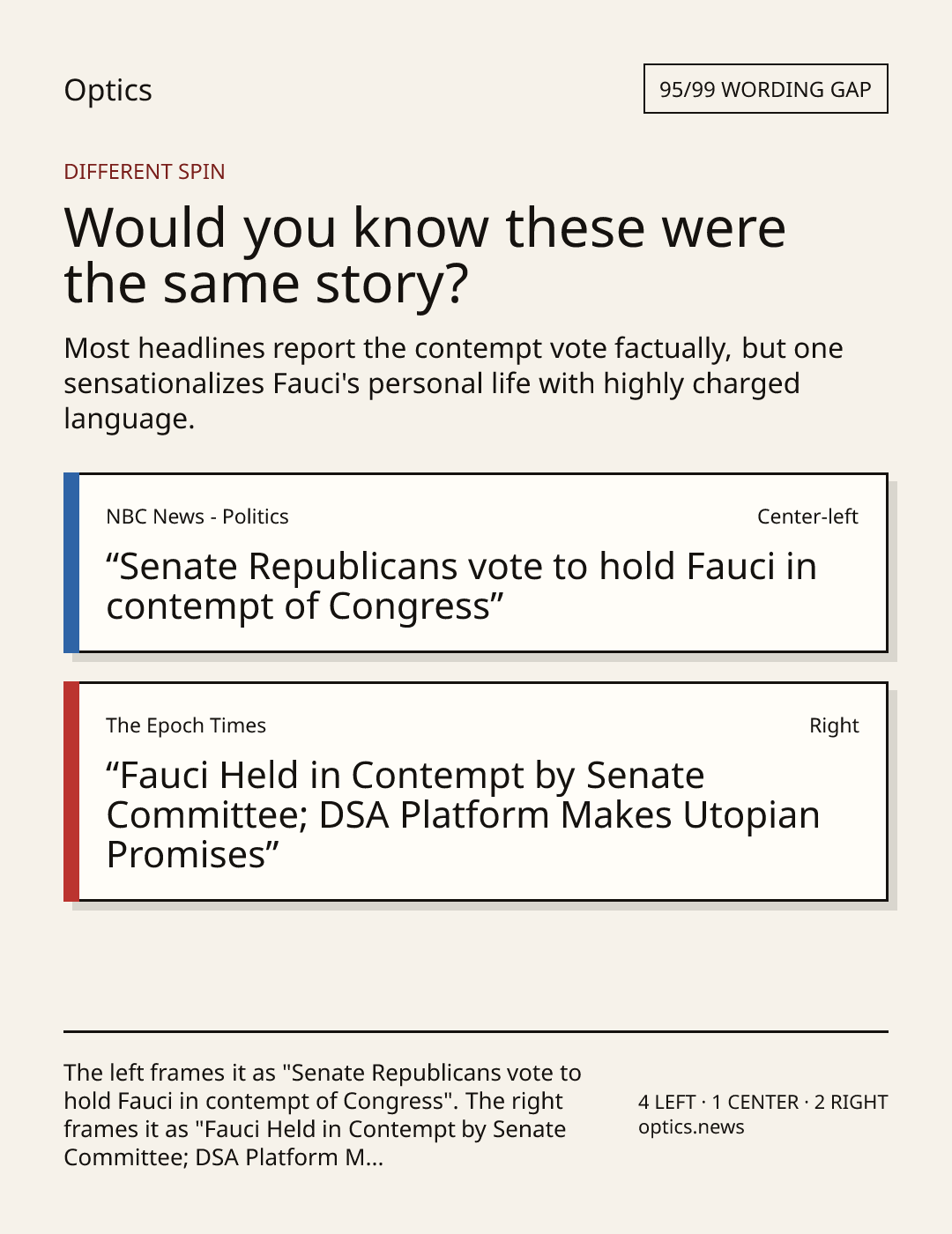 Optics

95/99 WORDING GAP

DIFFERENT SPIN

Would you know these were the same story?

Most headlines report the contempt vote factually, but one sensationalizes Fauci's personal life with highly charged language.

NBC News - Politics

Center-left

"Senate Republicans vote to hold Fauci in contempt of Congress"

The Epoch Times

Right

"Fauci Held in Contempt by Senate Committee; DSA Platform Makes Utopian Promises"

The left frames it as "Senate Republicans vote to hold Fauci in contempt of Congress". The right frames it as "Fauci Held in Contempt by Senate Committee; DSA Platform M...

4 LEFT · 1 CENTER · 2 RIGHT
optics.news